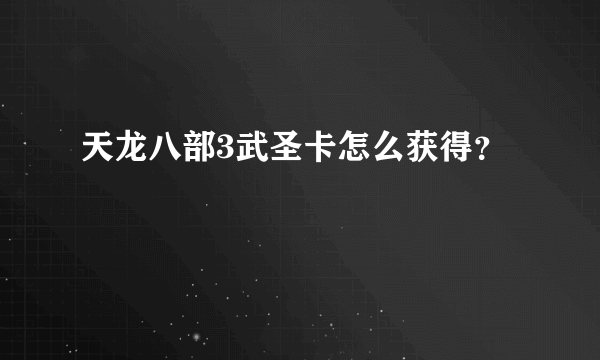 天龙八部3武圣卡怎么获得？